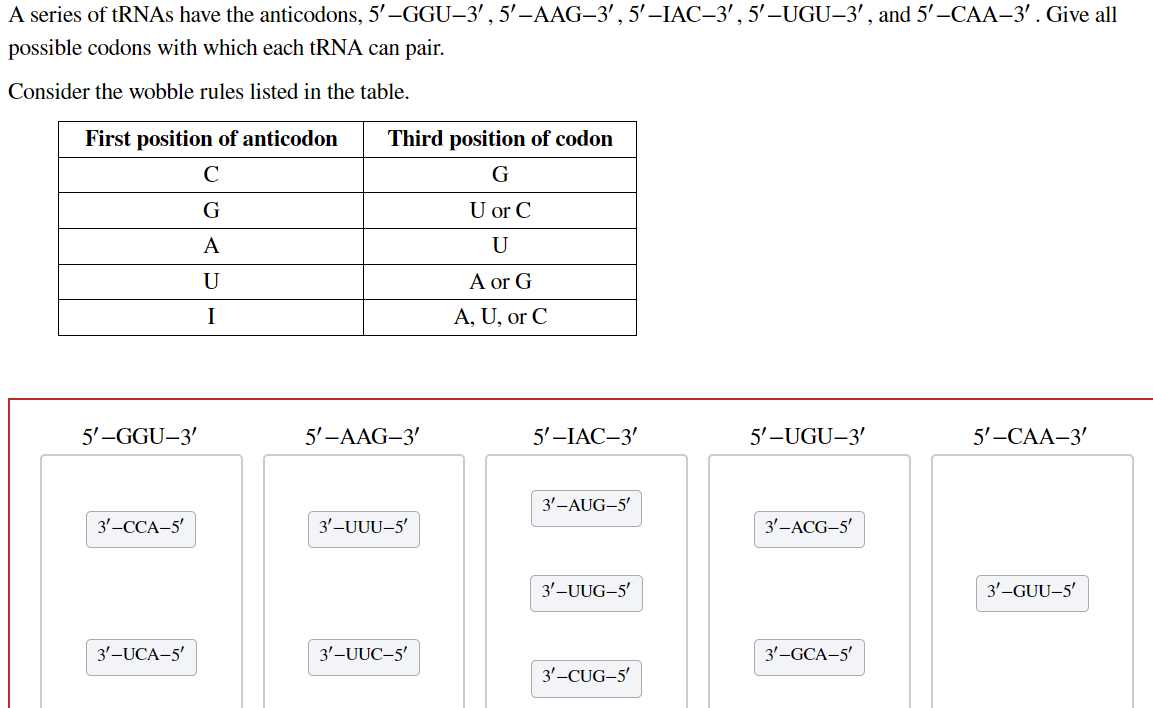 A series of tRNAs have the anticodons, $5'$–GGU–$3'$, $5'$–AAG–$3'$, $5'$–IAC–$3'$, $5'$–UGU–$3'$, and $5'$–CAA–$3'$. Give all possible codons with which each tRNA can pair.

Consider the wobble rules listed in the table.

| First position of anticodon | Third position of codon |
|---|---|
| C | G |
| G | U or C |
| A | U |
| U | A or G |
| I | A, U, or C |

$5'$–GGU–$3'$

$3'$–CCA–$5'$

$3'$–UCA–$5'$

$5'$–AAG–$3'$

$3'$–UUU–$5'$

$3'$–UUC–$5'$

$5'$–IAC–$3'$

$3'$–AUG–$5'$

$3'$–UUG–$5'$

$3'$–CUG–$5'$

$5'$–UGU–$3'$

$3'$–ACG–$5'$

$3'$–GCA–$5'$

$5'$–CAA–$3'$

$3'$–GUU–$5'$